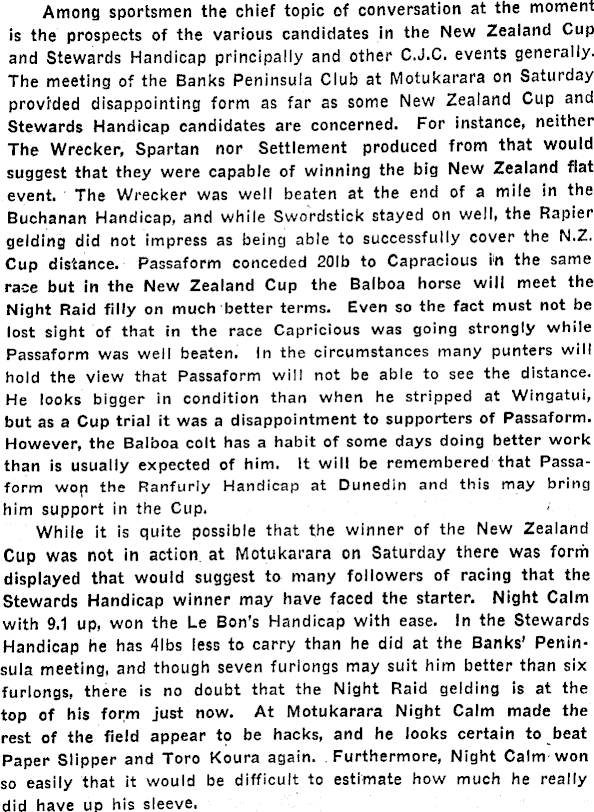 Among sportsmen the chief topic of conversation at the moment is the prospects of the various candidates in the New Zealand Cup and Stewards Handicap principally and other C.J.C. events generally. The meeting of the Banks Peninsula Club at Motukarara on Saturday provided disappointing form as far as some New Zealand Cup and Stewards Handicap candidates are concerned. For instance, neither The Wrecker, Spartan nor Settlement produced from that would suggest that they were capable of winning the big New Zealand flat event. The Wrecker was well beaten at the end of a mile in the Buchanan Handicap, and while Swordstick stayed on well, the Rapier gelding did not impress as being able to successfully cover the N.Z. Cup distance. Passaform conceded 20lb to Capracious in the same race but in the New Zealand Cup the Balboa horse will meet the Night Raid filly on much better terms. Even so the fact must not be lost sight of that in the race Capricious was going strongly while Passaform was well beaten. In the circumstances many punters will hold the view that Passaform will not be able to see the distance. He looks bigger in condition than when he stripped at Wingatui, but as a Cup trial it was a disappointment to supporters of Passaform. However, the Balboa colt has a habit of some days doing better work than is usually expected of him. It will be remembered that Passaform won the Ranfurly Handicap at Dunedin and this may bring him support in the Cup.

While it is quite possible that the winner of the New Zealand Cup was not in action at Motukarara on Saturday there was form displayed that would suggest to many followers of racing that the Stewards Handicap winner may have faced the starter. Night Calm with 9.1 up, won the Le Bon's Handicap with ease. In the Stewards Handicap he has 4lbs less to carry than he did at the Banks' Peninsula meeting, and though seven furlongs may suit him better than six furlongs, there is no doubt that the Night Raid gelding is at the top of his form just now. At Motukarara Night Calm made the rest of the field appear to be hacks, and he looks certain to beat Paper Slipper and Toro Koura again. Furthermore, Night Calm won so easily that it would be difficult to estimate how much he really did have up his sleeve.